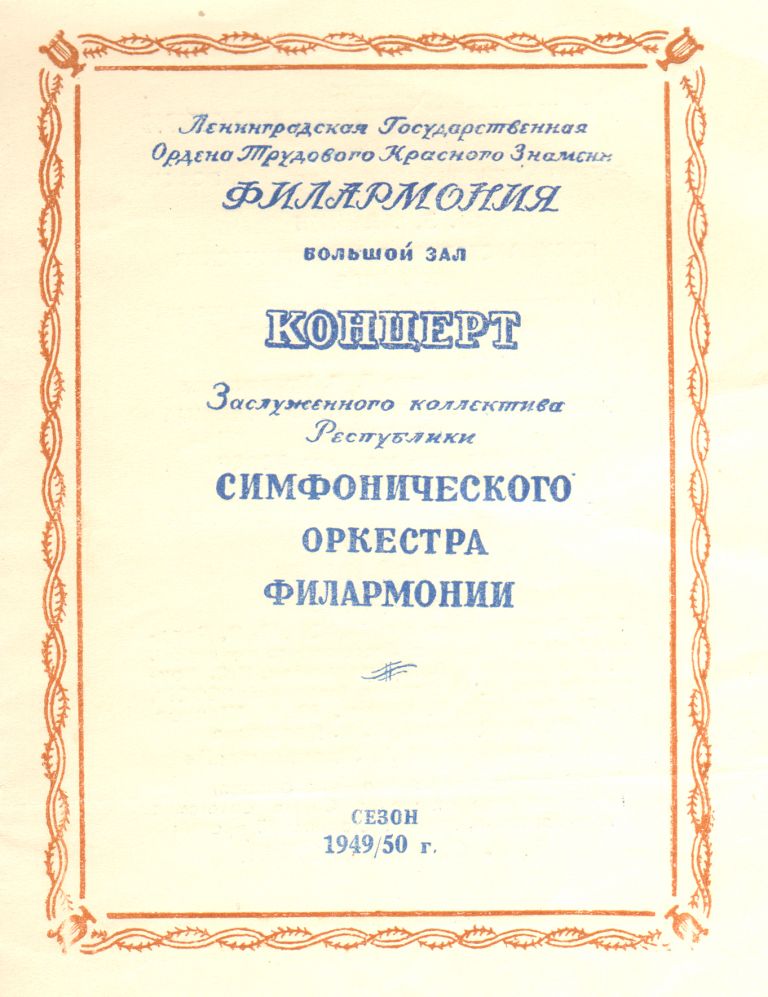 Ленинградская Государственная
Ордена Трудового Красного Знамени
ФИЛАРМОНИЯ

БОЛЬШОЙ ЗАЛ

КОНЦЕРТ

Заслуженного коллектива
Республики

СИМФОНИЧЕСКОГО
ОРКЕСТРА
ФИЛАРМОНИИ

СЕЗОН
1949/50 г.